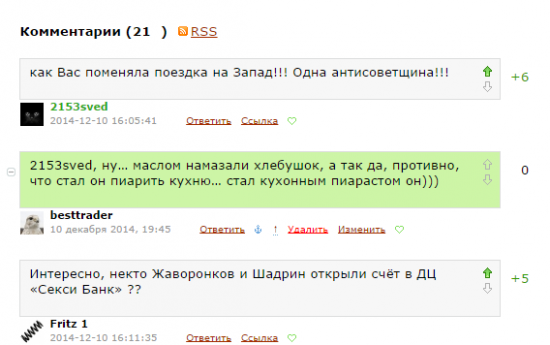 Комментарии (21 ) RSS

как Вас поменяла поездка на Запад!!! Одна антисоветщина!!!

+6

2153sved
2014-12-10 16:05:41 Ответить Ссылка

2153sved, ну... маслом намазали хлебушок, а так да, противно, что стал он пиарить кухню... стал кухонным пиарастом он)))

0

besttrader
10 декабря 2014, 19:45 Ответить ! Удалить Изменить

Интересно, некто Жаворонков и Шадрин открыли счёт в ДЦ «Секси Банк» ??

+5

Fritz 1
2014-12-10 16:11:35 Ответить Ссылка